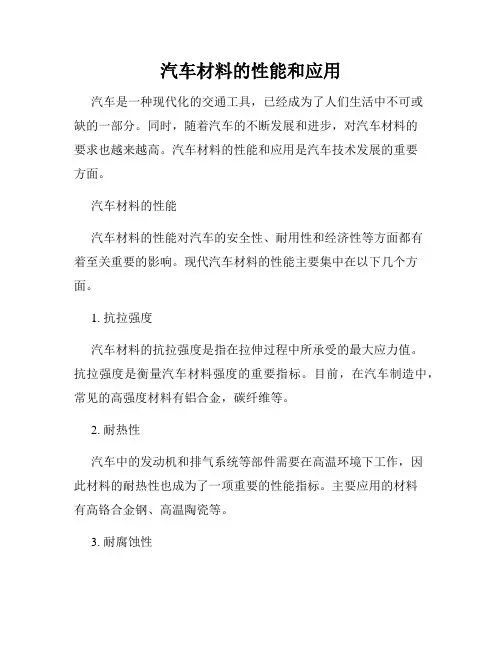 汽车材料的性能和应用

汽车是一种现代化的交通工具，已经成为了人们生活中不可或缺的一部分。同时，随着汽车的不断发展和进步，对汽车材料的要求也越来越高。汽车材料的性能和应用是汽车技术发展的重要方面。

汽车材料的性能

汽车材料的性能对汽车的安全性、耐用性和经济性等方面都有着至关重要的影响。现代汽车材料的性能主要集中在以下几个方面。

1. 抗拉强度

汽车材料的抗拉强度是指在拉伸过程中所承受的最大应力值。抗拉强度是衡量汽车材料强度的重要指标。目前，在汽车制造中，常见的高强度材料有铝合金，碳纤维等。

2. 耐热性

汽车中的发动机和排气系统等部件需要在高温环境下工作，因此材料的耐热性也成为了一项重要的性能指标。主要应用的材料有高铬合金钢、高温陶瓷等。

3. 耐腐蚀性